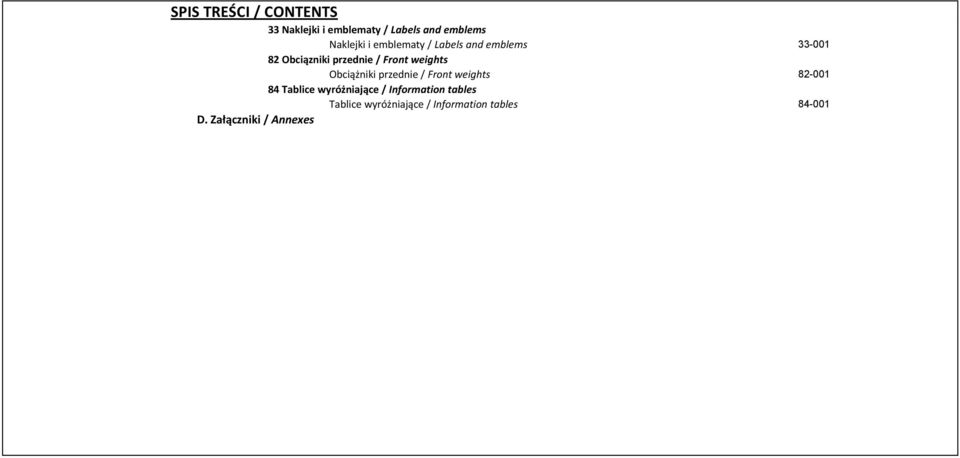 SPIS TREŚCI / CONTENTS

33 Naklejki i emblematy / Labels and emblems

Naklejki i emblematy / Labels and emblems 33-001

82 Obciązniki przednie / Front weights

Obciążniki przednie / Front weights 82-001

84 Tablice wyróżniające / Information tables

Tablice wyróżniające / Information tables 84-001

D. Załączniki / Annexes